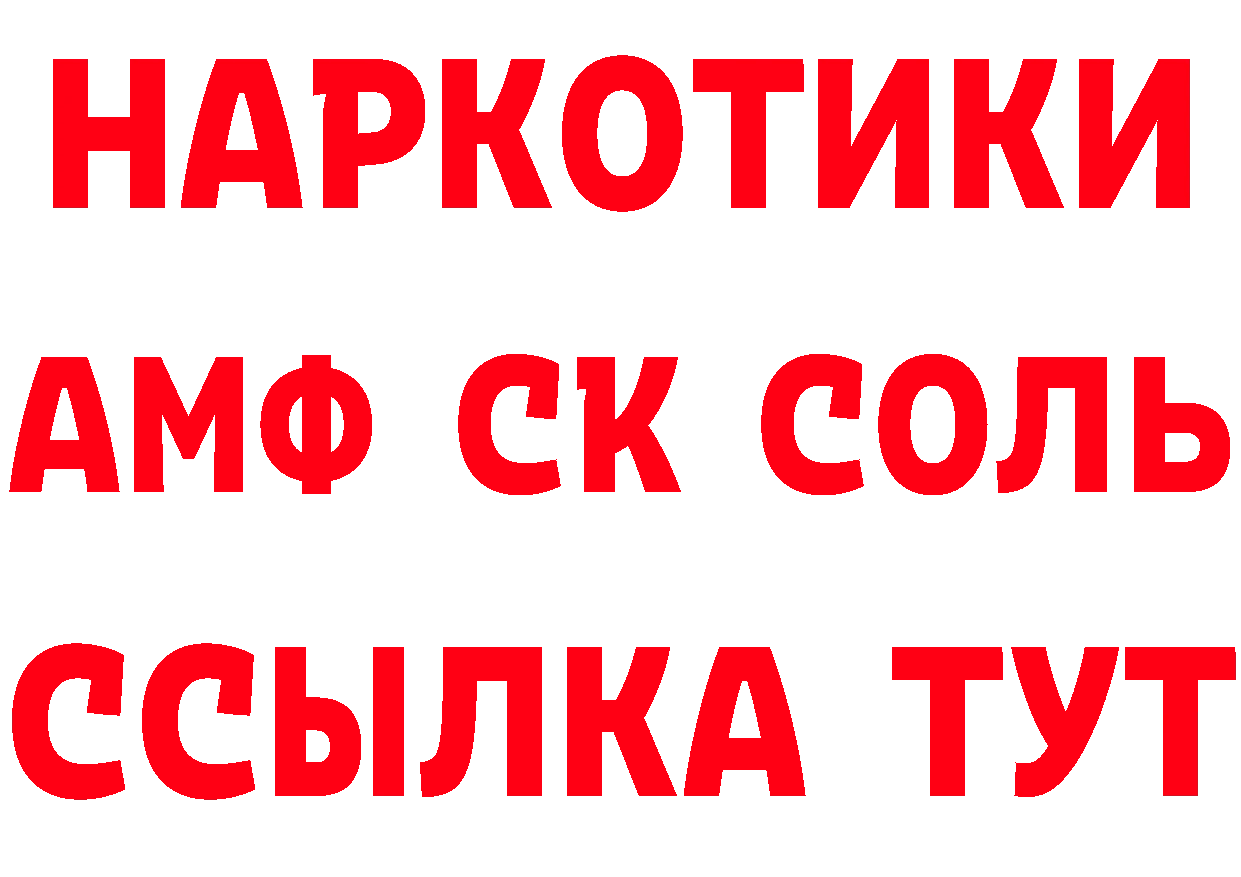 НАРКОТИКИ
АМФ СК СОЛЬ
ССЫЛКА ТУТ